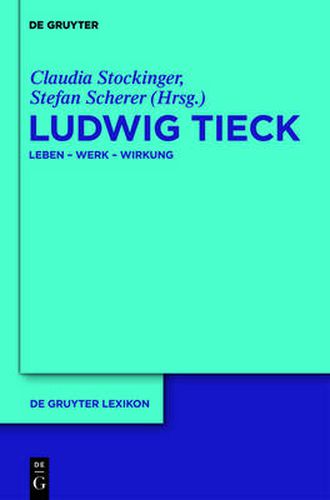 DE GRUYTER

Claudia Stockinger,
Stefan Scherer (Hrsg.)

LUDWIG TIECK

LEBEN – WERK – WIRKUNG

DE GRUYTER LEXIKON

DE
G